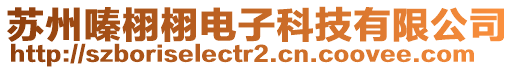 苏州嗪栩栩电子科技有限公司
http://szboriselectr2.cn.coovee.com